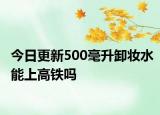 今日更新500毫升卸妆水能上高铁吗